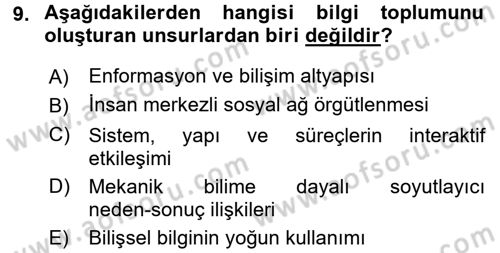 9. Aşağıdakilerden hangisi bilgi toplumunu oluşturan unsurlardan biri değildir?

A) Enformasyon ve bilişim altyapısı

B) İnsan merkezli sosyal ağ örgütlenmesi

C) Sistem, yapı ve süreçlerin interaktif etkileşimi

D) Mekanik bilime dayalı soyutlayıcı neden-sonuç ilişkileri

E) Bilişsel bilginin yoğun kullanımı

www.aofsoru.com